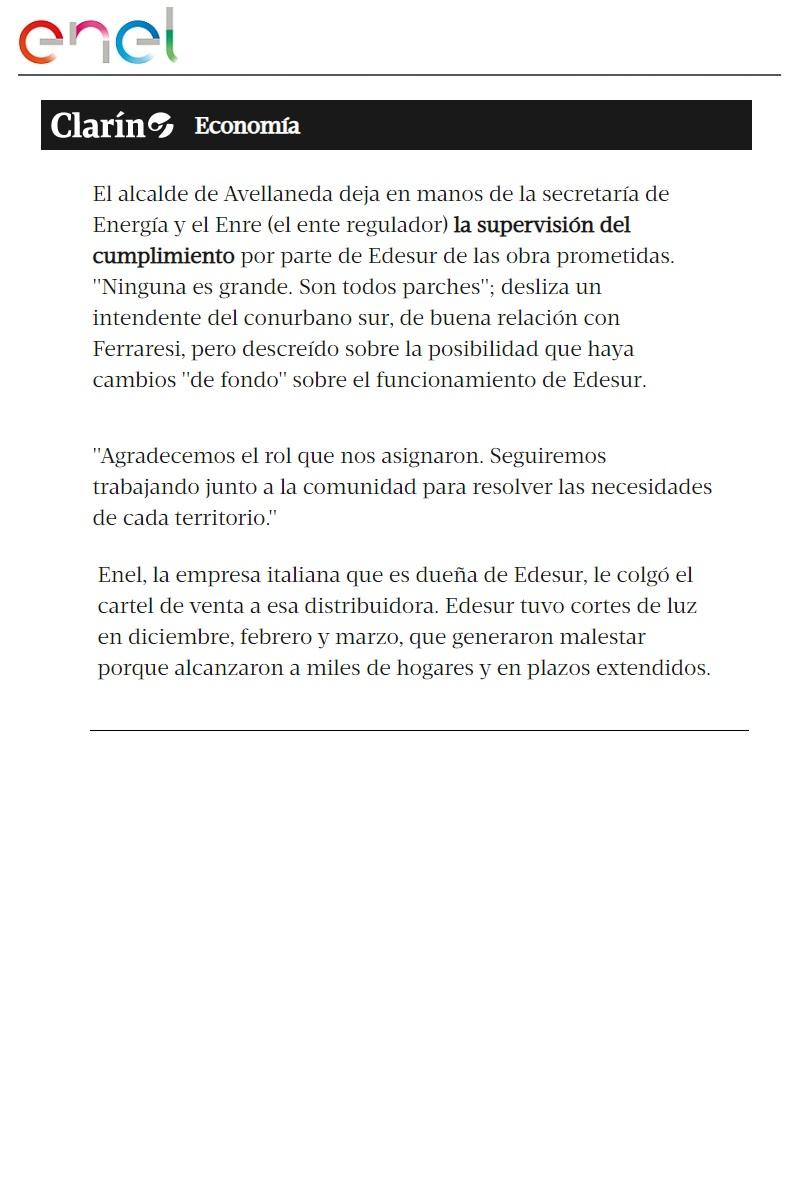 enel

Clarín Economía

El alcalde de Avellaneda deja en manos de la secretaría de Energía y el Enre (el ente regulador) la supervisión del cumplimiento por parte de Edesur de las obra prometidas. "Ninguna es grande. Son todos parches"; desliza un intendente del conurbano sur, de buena relación con Ferraresi, pero descreído sobre la posibilidad que haya cambios "de fondo" sobre el funcionamiento de Edesur.

"Agradecemos el rol que nos asignaron. Seguiremos trabajando junto a la comunidad para resolver las necesidades de cada territorio."

Enel, la empresa italiana que es dueña de Edesur, le colgó el cartel de venta a esa distribuidora. Edesur tuvo cortes de luz en diciembre, febrero y marzo, que generaron malestar porque alcanzaron a miles de hogares y en plazos extendidos.